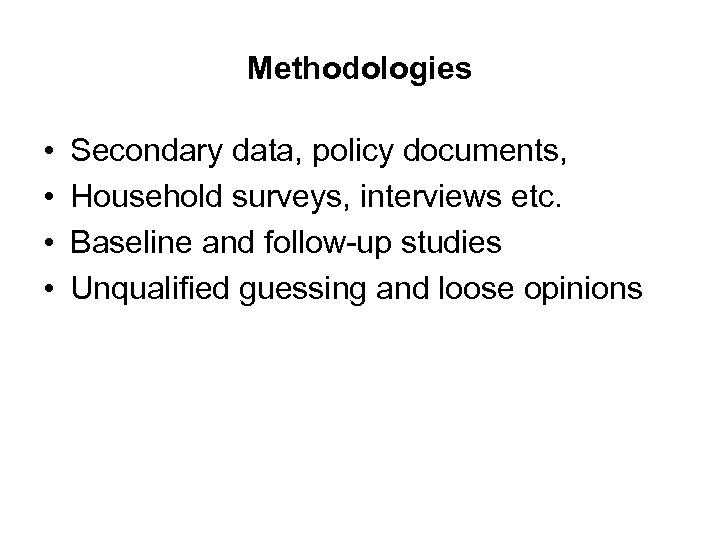 Methodologies

• Secondary data, policy documents,
• Household surveys, interviews etc.
• Baseline and follow-up studies
• Unqualified guessing and loose opinions